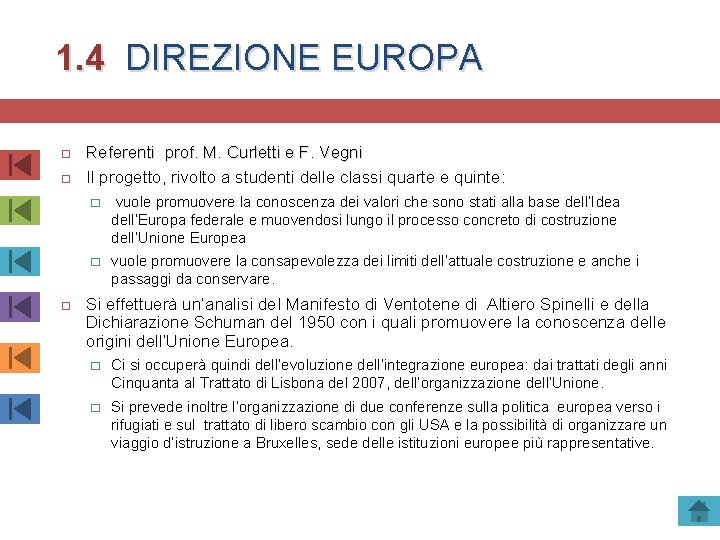 1.4 DIREZIONE EUROPA

Referenti prof. M. Curletti e F. Vegni

Il progetto, rivolto a studenti delle classi quarte e quinte:

vuole promuovere la conoscenza dei valori che sono stati alla base dell'Idea dell'Europa federale e muovendosi lungo il processo concreto di costruzione dell'Unione Europea

vuole promuovere la consapevolezza dei limiti dell'attuale costruzione e anche i passaggi da conservare.

Si effettuerà un'analisi del Manifesto di Ventotene di Altiero Spinelli e della Dichiarazione Schuman del 1950 con i quali promuovere la conoscenza delle origini dell'Unione Europea.

Ci si occuperà quindi dell'evoluzione dell'integrazione europea: dai trattati degli anni Cinquanta al Trattato di Lisbona del 2007, dell'organizzazione dell'Unione.

Si prevede inoltre l'organizzazione di due conferenze sulla politica europea verso i rifugiati e sul trattato di libero scambio con gli USA e la possibilità di organizzare un viaggio d'istruzione a Bruxelles, sede delle istituzioni europee più rappresentative.